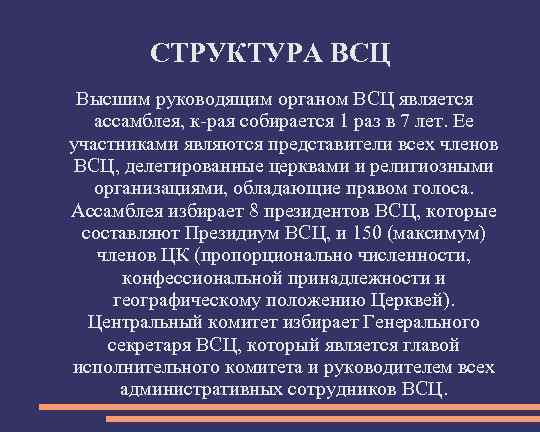 СТРУКТУРА ВСЦ

Высшим руководящим органом ВСЦ является ассамблея, к-рая собирается 1 раз в 7 лет. Ее участниками являются представители всех членов ВСЦ, делегированные церквами и религиозными организациями, обладающие правом голоса. Ассамблея избирает 8 президентов ВСЦ, которые составляют Президиум ВСЦ, и 150 (максимум) членов ЦК (пропорционально численности, конфессиональной принадлежности и географическому положению Церквей). Центральный комитет избирает Генерального секретаря ВСЦ, который является главой исполнительного комитета и руководителем всех административных сотрудников ВСЦ.